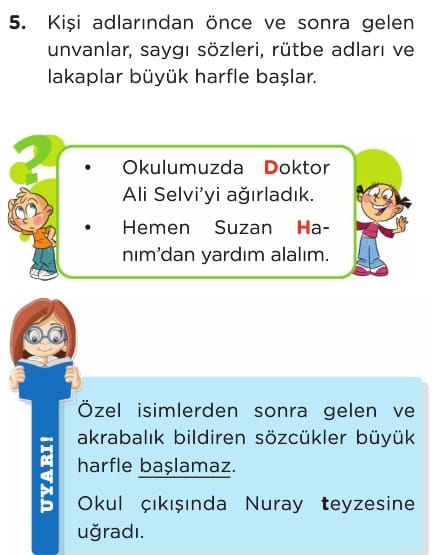 5. Kişi adlarından önce ve sonra gelen unvanlar, saygı sözleri, rütbe adları ve lakaplar büyük harfle başlar.

• Okulumuzda Doktor Ali Selvi'yi ağırladık.
• Hemen Suzan Hanım'dan yardım alalım.

UYARI!

Özel isimlerden sonra gelen ve akrabalık bildiren sözcükler büyük harfle başlamaz.

Okul çıkışında Nuray teyzesine uğradı.